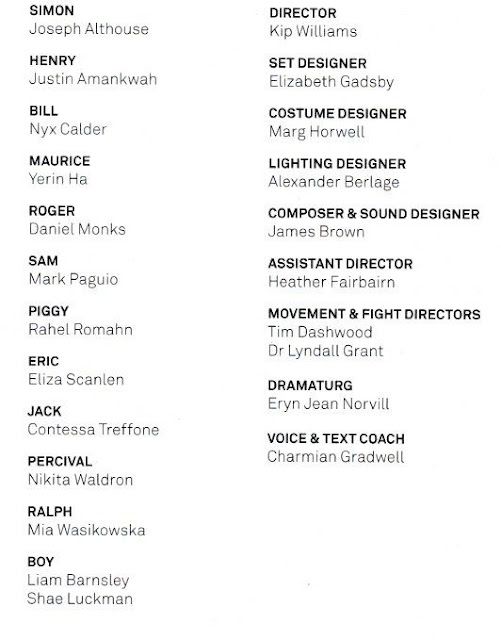 SIMON
Joseph Althouse

HENRY
Justin Amankwah

BILL
Nyx Calder

MAURICE
Yerin Ha

ROGER
Daniel Monks

SAM
Mark Paguio

PIGGY
Rahel Romahn

ERIC
Eliza Scanlen

JACK
Contessa Treffone

PERCIVAL
Nikita Waldron

RALPH
Mia Wasikowska

BOY
Liam Barnsley
Shae Luckman

DIRECTOR
Kip Williams

SET DESIGNER
Elizabeth Gadsby

COSTUME DESIGNER
Marg Horwell

LIGHTING DESIGNER
Alexander Berlage

COMPOSER & SOUND DESIGNER
James Brown

ASSISTANT DIRECTOR
Heather Fairbairn

MOVEMENT & FIGHT DIRECTORS
Tim Dashwood
Dr Lyndall Grant

DRAMATURG
Eryn Jean Norvill

VOICE & TEXT COACH
Charmian Gradwell